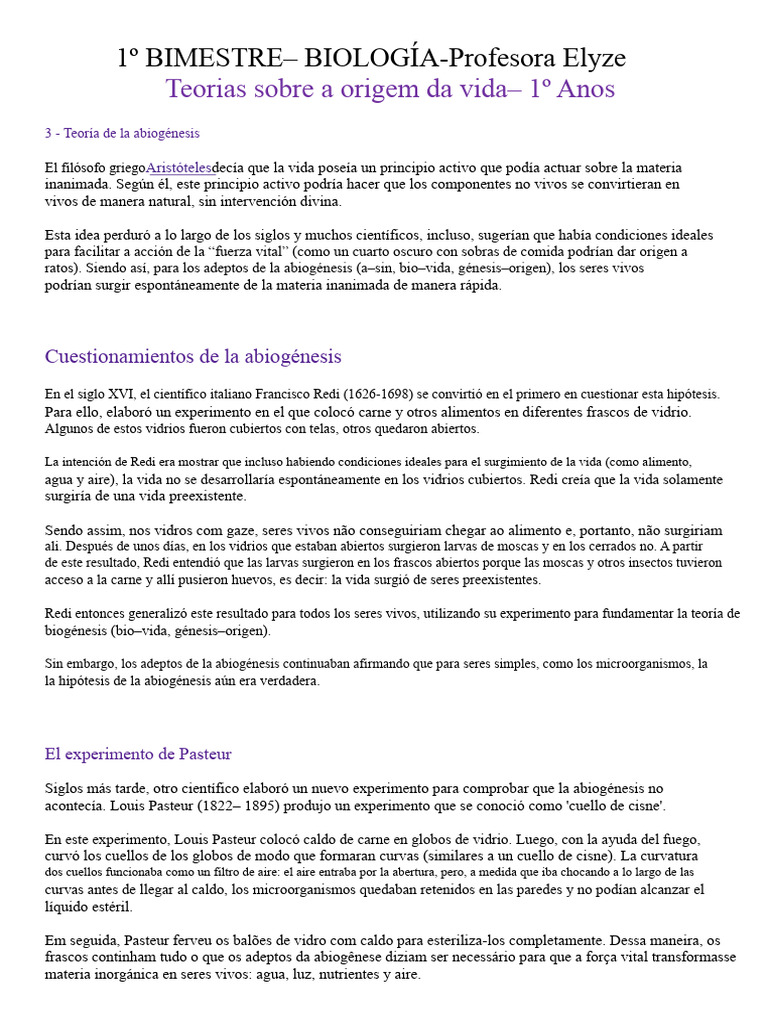 1º BIMESTRE– BIOLOGÍA-Profesora Elyze
Teorias sobre a origem da vida– 1º Anos

3 - Teoría de la abiogénesis

El filósofo griegoAristótelesdecía que la vida poseía un principio activo que podía actuar sobre la materia inanimada. Según él, este principio activo podría hacer que los componentes no vivos se convirtieran en vivos de manera natural, sin intervención divina.

Esta idea perduró a lo largo de los siglos y muchos científicos, incluso, sugerían que había condiciones ideales para facilitar a acción de la "fuerza vital" (como un cuarto oscuro con sobras de comida podrían dar origen a ratos). Siendo así, para los adeptos de la abiogénesis (a–sin, bio–vida, génesis–origen), los seres vivos podrían surgir espontáneamente de la materia inanimada de manera rápida.

Cuestionamientos de la abiogénesis

En el siglo XVI, el científico italiano Francisco Redi (1626-1698) se convirtió en el primero en cuestionar esta hipótesis. Para ello, elaboró un experimento en el que colocó carne y otros alimentos en diferentes frascos de vidrio. Algunos de estos vidrios fueron cubiertos con telas, otros quedaron abiertos.

La intención de Redi era mostrar que incluso habiendo condiciones ideales para el surgimiento de la vida (como alimento, agua y aire), la vida no se desarrollaría espontáneamente en los vidrios cubiertos. Redi creía que la vida solamente surgiría de una vida preexistente.

Sendo assim, nos vidros com gaze, seres vivos não conseguiriam chegar ao alimento e, portanto, não surgiriam ali. Después de unos días, en los vidrios que estaban abiertos surgieron larvas de moscas y en los cerrados no. A partir de este resultado, Redi entendió que las larvas surgieron en los frascos abiertos porque las moscas y otros insectos tuvieron acceso a la carne y allí pusieron huevos, es decir: la vida surgió de seres preexistentes.

Redi entonces generalizó este resultado para todos los seres vivos, utilizando su experimento para fundamentar la teoría de biogénesis (bio–vida, génesis–origen).

Sin embargo, los adeptos de la abiogénesis continuaban afirmando que para seres simples, como los microorganismos, la la hipótesis de la abiogénesis aún era verdadera.

El experimento de Pasteur

Siglos más tarde, otro científico elaboró un nuevo experimento para comprobar que la abiogénesis no acontecía. Louis Pasteur (1822– 1895) produjo un experimento que se conoció como 'cuello de cisne'.

En este experimento, Louis Pasteur colocó caldo de carne en globos de vidrio. Luego, con la ayuda del fuego, curvó los cuellos de los globos de modo que formaran curvas (similares a un cuello de cisne). La curvatura dos cuellos funcionaba como un filtro de aire: el aire entraba por la abertura, pero, a medida que iba chocando a lo largo de las curvas antes de llegar al caldo, los microorganismos quedaban retenidos en las paredes y no podían alcanzar el líquido estéril.

Em seguida, Pasteur ferveu os balões de vidro com caldo para esteriliza-los completamente. Dessa maneira, os frascos continham tudo o que os adeptos da abiogênese diziam ser necessário para que a força vital transformasse materia inorgánica en seres vivos: agua, luz, nutrientes y aire.